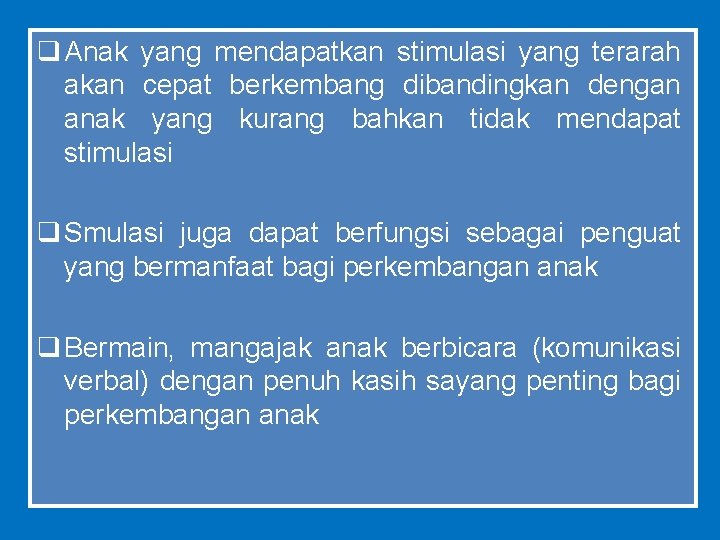 ❑ Anak yang mendapatkan stimulasi yang terarah akan cepat berkembang dibandingkan dengan anak yang kurang bahkan tidak mendapat stimulasi

❑ Smulasi juga dapat berfungsi sebagai penguat yang bermanfaat bagi perkembangan anak

❑ Bermain, mangajak anak berbicara (komunikasi verbal) dengan penuh kasih sayang penting bagi perkembangan anak